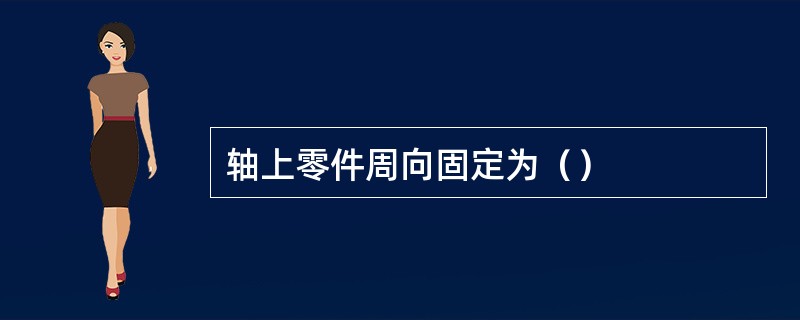 轴上零件周向固定为（）